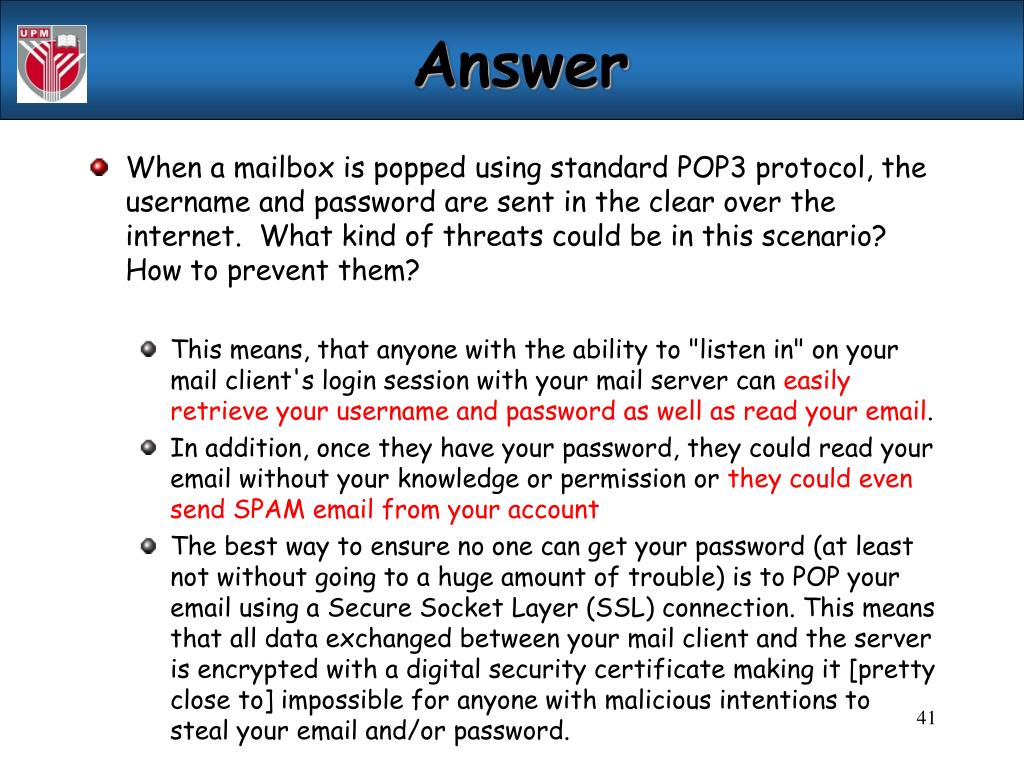 UPM

Answer

When a mailbox is popped using standard POP3 protocol, the username and password are sent in the clear over the internet. What kind of threats could be in this scenario? How to prevent them?

This means, that anyone with the ability to "listen in" on your mail client's login session with your mail server can easily retrieve your username and password as well as read your email.

In addition, once they have your password, they could read your email without your knowledge or permission or they could even send SPAM email from your account

The best way to ensure no one can get your password (at least not without going to a huge amount of trouble) is to POP your email using a Secure Socket Layer (SSL) connection. This means that all data exchanged between your mail client and the server is encrypted with a digital security certificate making it [pretty close to] impossible for anyone with malicious intentions to steal your email and/or password.

41